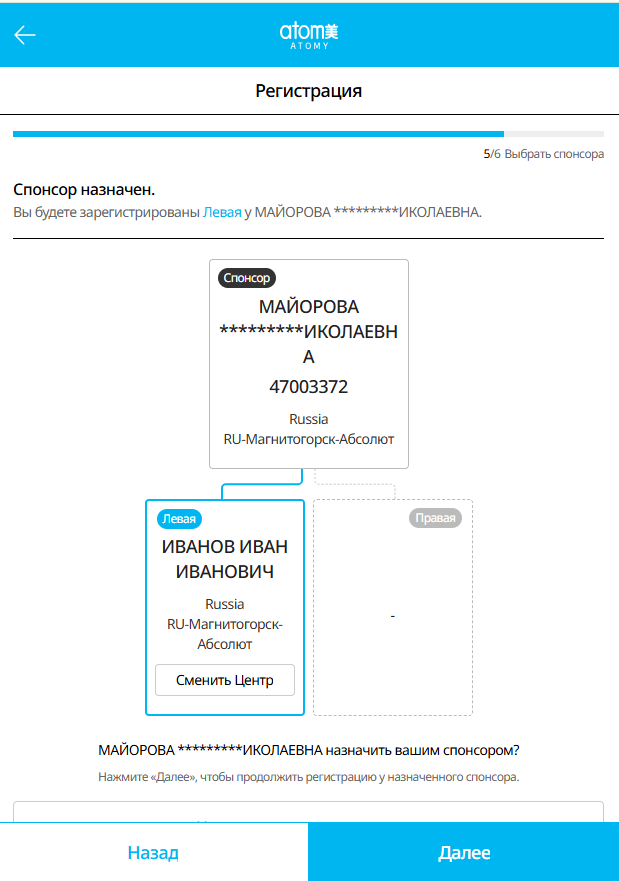 atom美
ATOMY

Регистрация

5/6 Выбрать спонсора

Спонсор назначен.
Вы будете зарегистрированы Левая у МАЙОРОВА *********ИКОЛАЕВНА.

Спонсор
МАЙОРОВА *********ИКОЛАЕВНА
47003372
Russia
RU-Магнитогорск-Абсолют

Левая
ИВАНОВ ИВАН ИВАНОВИЧ
Russia
RU-Магнитогорск-Абсолют
Сменить Центр

Правая
-

МАЙОРОВА *********ИКОЛАЕВНА назначить вашим спонсором?
Нажмите «Далее», чтобы продолжить регистрацию у назначенного спонсора.

Назад
Далее